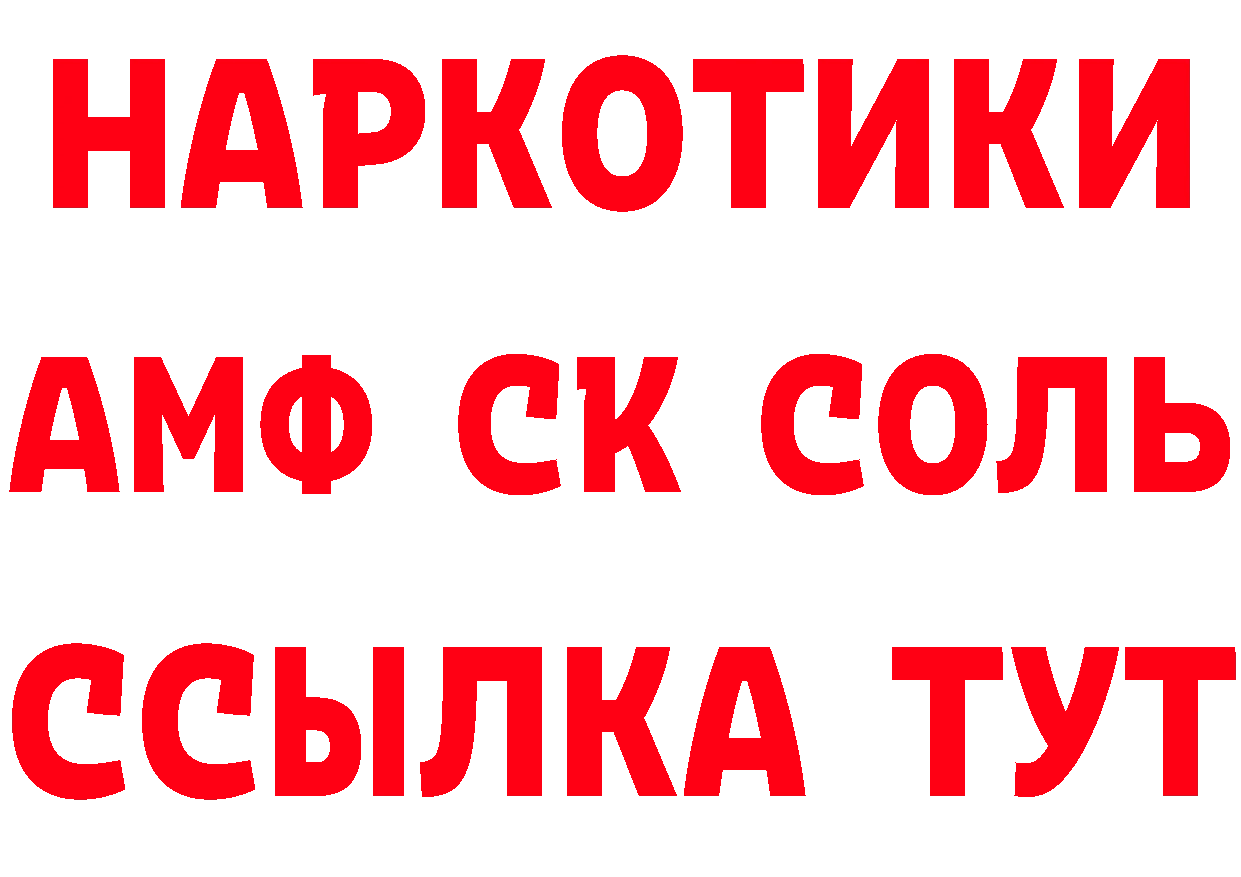 НАРКОТИКИ
АМФ СК СОЛЬ
ССЫЛКА ТУТ